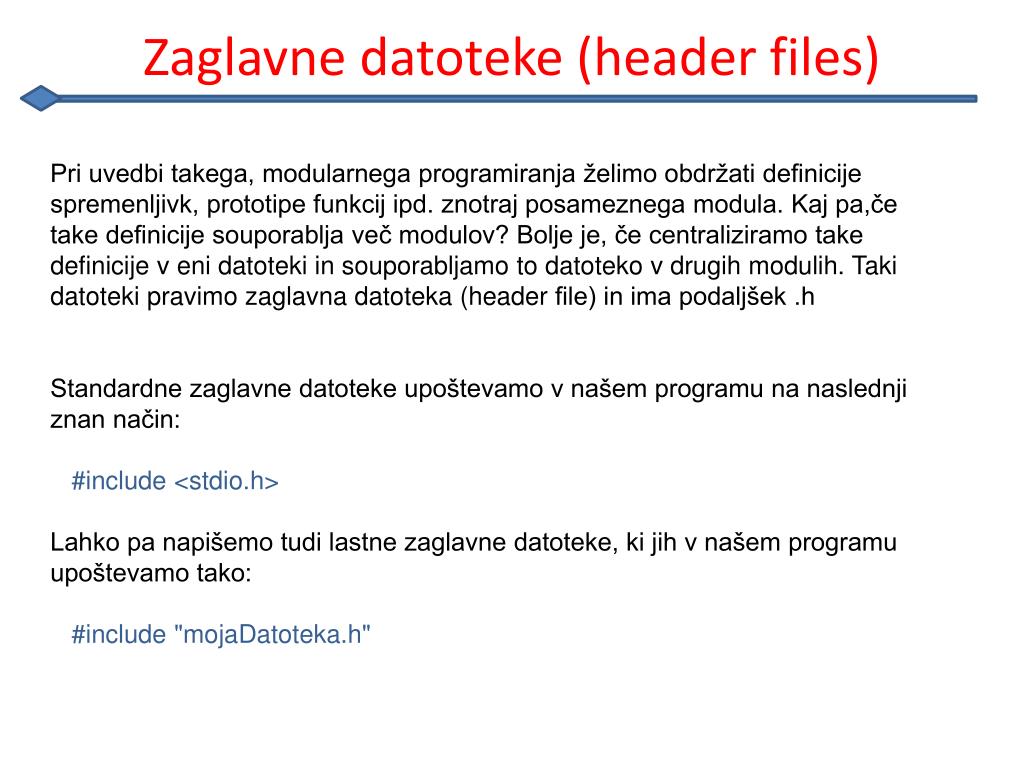 Zaglavne datoteke (header files)

Pri uvedbi takega, modularnega programiranja želimo obdržati definicije spremenljivk, prototipe funkcij ipd. znotraj posameznega modula. Kaj pa,če take definicije souporablja več modulov? Bolje je, če centraliziramo take definicije v eni datoteki in souporabljamo to datoteko v drugih modulih. Taki datoteki pravimo zaglavna datoteka (header file) in ima podaljšek .h

Standardne zaglavne datoteke upoštevamo v našem programu na naslednji znan način:

#include <stdio.h>

Lahko pa napišemo tudi lastne zaglavne datoteke, ki jih v našem programu upoštevamo tako:

#include "mojaDatoteka.h"